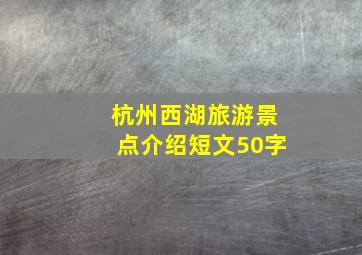 杭州西湖旅游景点介绍短文50字